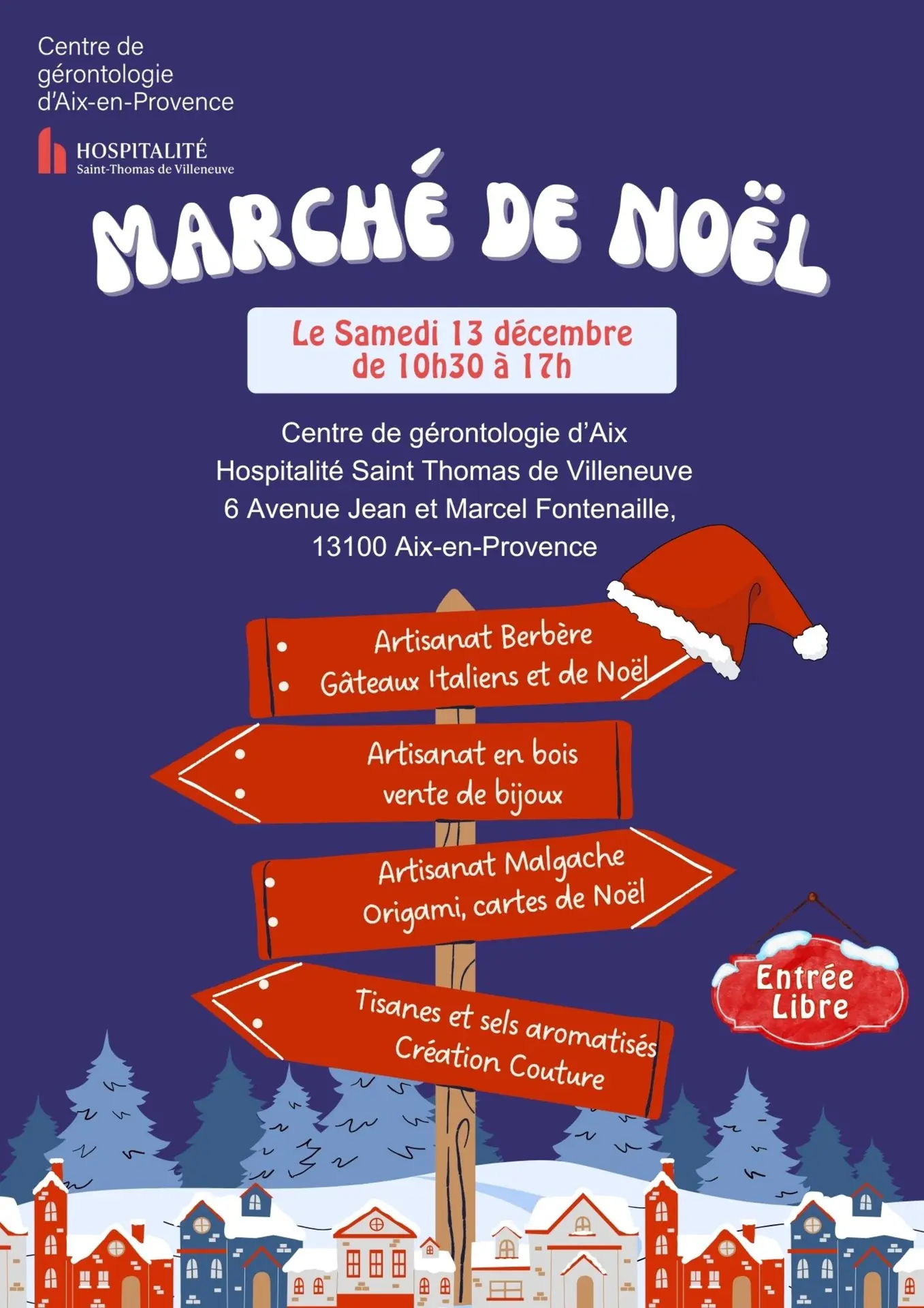 Centre de gérontologie d'Aix-en-Provence

HOSPITALITÉ
Saint-Thomas de Villeneuve

MARCHÉ DE NOËL

Le Samedi 13 décembre
de 10h30 à 17h

Centre de gérontologie d'Aix
Hospitalité Saint Thomas de Villeneuve
6 Avenue Jean et Marcel Fontenaille,
13100 Aix-en-Provence

Artisanat Berbère
Gâteaux Italiens et de Noël

Artisanat en bois
vente de bijoux

Artisanat Malgache
Origami, cartes de Noël

Tisanes et sels aromatisés
Création Couture

Entrée Libre